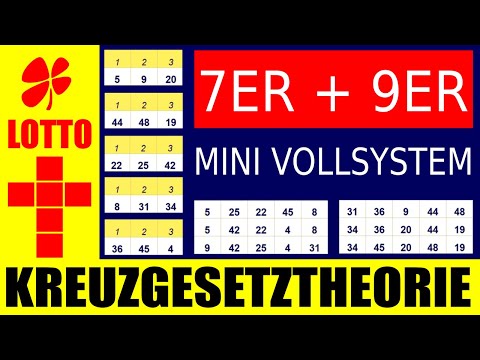 LOTTO

| 1 | 2 | 3 |
|---|---|---|
| 5 | 9 | 20 |

| 1 | 2 | 3 |
|---|---|---|
| 44 | 48 | 19 |

| 1 | 2 | 3 |
|---|---|---|
| 22 | 25 | 42 |

| 1 | 2 | 3 |
|---|---|---|
| 8 | 31 | 34 |

| 1 | 2 | 3 |
|---|---|---|
| 36 | 45 | 4 |

7ER + 9ER

MINI VOLLSYSTEM

| 5 | 25 | 22 | 45 | 8 |
|---|---|---|---|---|
| 5 | 42 | 22 | 4 | 8 |
| 9 | 42 | 25 | 4 | 31 |

| 31 | 36 | 9 | 44 | 48 |
|---|---|---|---|---|
| 34 | 36 | 20 | 44 | 19 |
| 34 | 45 | 20 | 48 | 19 |

KREUZGESETZTHEORIE